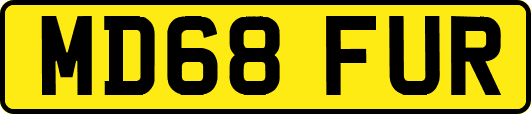 MD68 FUR